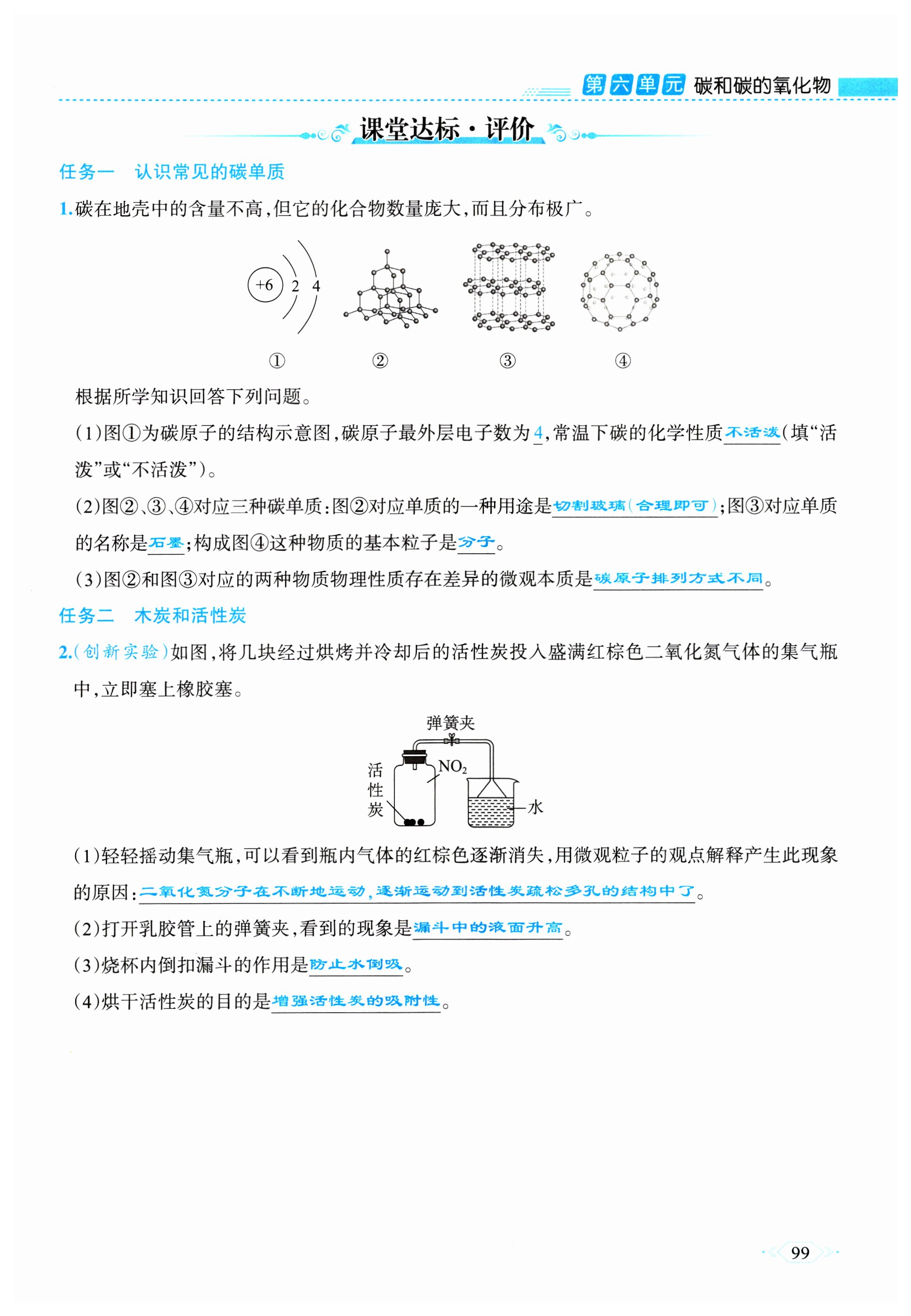 第六单元 碳和碳的氧化物

课堂达标·评价

任务一 认识常见的碳单质

1.碳在地壳中的含量不高,但它的化合物数量庞大,而且分布极广。

+6 2 4

① ② ③ ④

根据所学知识回答下列问题。

(1)图①为碳原子的结构示意图,碳原子最外层电子数为4,常温下碳的化学性质不活泼(填“活泼”或“不活泼”)。

(2)图②、③、④对应三种碳单质:图②对应单质的一种用途是切割玻璃(合理即可);图③对应单质的名称是石墨;构成图④这种物质的基本粒子是分子。

(3)图②和图③对应的两种物质物理性质存在差异的微观本质是碳原子排列方式不同。

任务二 木炭和活性炭

2.(创新实验)如图,将几块经过烘烤并冷却后的活性炭投入盛满红棕色二氧化氮气体的集气瓶中,立即塞上橡胶塞。

弹簧夹
活性炭
$NO_2$
水

(1)轻轻摇动集气瓶,可以看到瓶内气体的红棕色逐渐消失,用微观粒子的观点解释产生此现象的原因:二氧化氮分子在不断地运动,逐渐运动到活性炭疏松多孔的结构中了。

(2)打开乳胶管上的弹簧夹,看到的现象是漏斗中的液面升高。

(3)烧杯内倒扣漏斗的作用是防止水倒吸。

(4)烘干活性炭的目的是增强活性炭的吸附性。

99